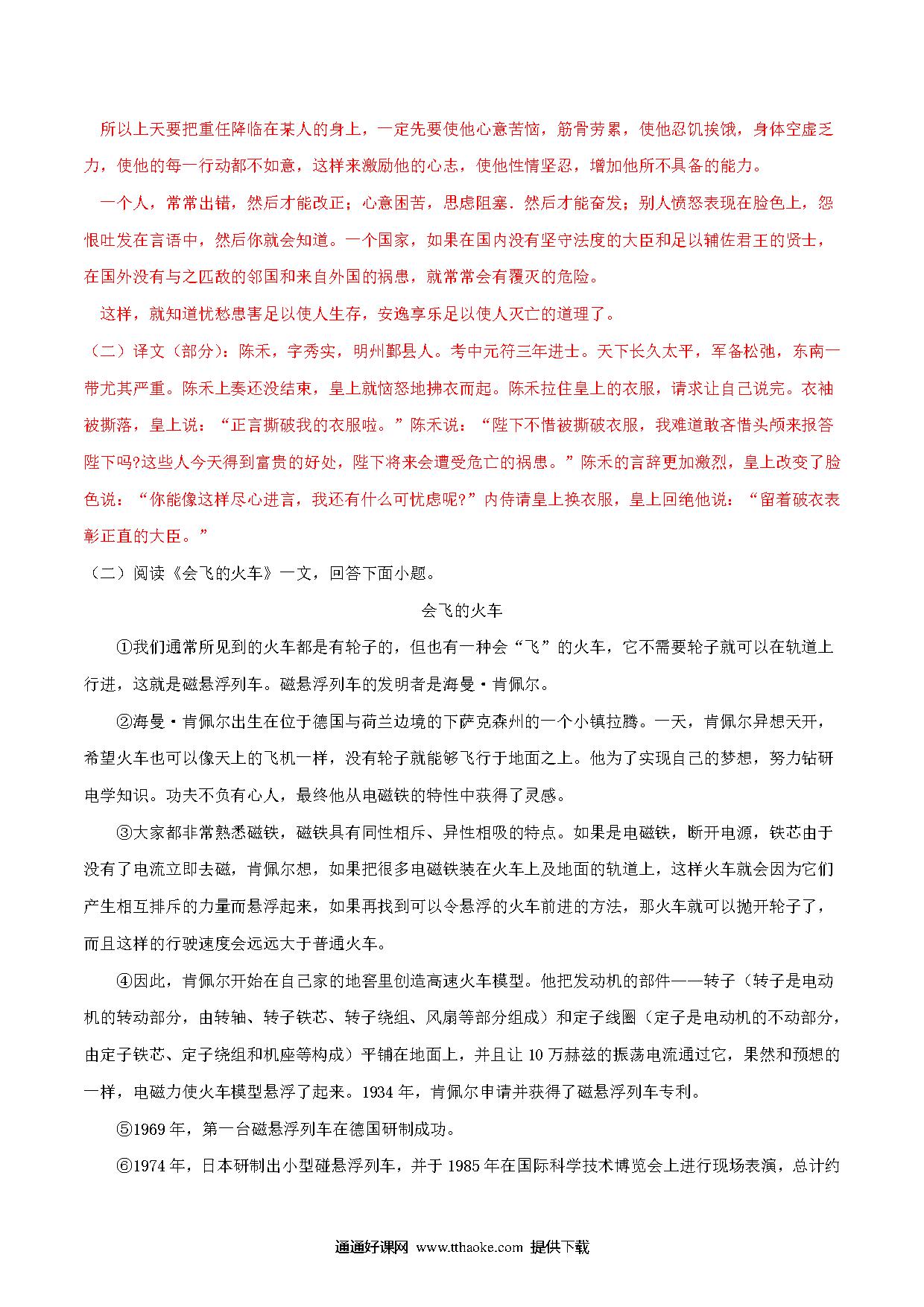 所以上天要把重任降临在某人的身上，一定先要使他心意苦恼，筋骨劳累，使他忍饥挨饿，身体空虚乏力，使他的每一行动都不如意，这样来激励他的心志，使他性情坚忍，增加他所不具备的能力。

一个人，常常出错，然后才能改正；心意困苦，思虑阻塞．然后才能奋发；别人愤怒表现在脸色上，怨恨吐发在言语中，然后你就会知道。一个国家，如果在国内没有坚守法度的大臣和足以辅佐君王的贤士，在国外没有与之匹敌的邻国和来自外国的祸患，就常常会有覆灭的危险。

这样，就知道忧愁患害足以使人生存，安逸享乐足以使人灭亡的道理了。

（二）译文（部分）：陈禾，字秀实，明州鄞县人。考中元符三年进士。天下长久太平，军备松弛，东南一带尤其严重。陈禾上奏还没结束，皇上就恼怒地拂衣而起。陈禾拉住皇上的衣服，请求让自己说完。衣袖被撕落，皇上说：“正言撕破我的衣服啦。”陈禾说：“陛下不惜被撕破衣服，我难道敢吝惜头颅来报答陛下吗?这些人今天得到富贵的好处，陛下将来会遭受危亡的祸患。”陈禾的言辞更加激烈，皇上改变了脸色说：“你能像这样尽心进言，我还有什么可忧虑呢?”内侍请皇上换衣服，皇上回绝他说：“留着破衣表彰正直的大臣。”

（二）阅读《会飞的火车》一文，回答下面小题。

会飞的火车

①我们通常所见到的火车都是有轮子的，但也有一种会“飞”的火车，它不需要轮子就可以在轨道上行进，这就是磁悬浮列车。磁悬浮列车的发明者是海曼·肯佩尔。

②海曼·肯佩尔出生在位于德国与荷兰边境的下萨克森州的一个小镇拉腾。一天，肯佩尔异想天开，希望火车也可以像天上的飞机一样，没有轮子就能够飞行于地面之上。他为了实现自己的梦想，努力钻研电学知识。功夫不负有心人，最终他从电磁铁的特性中获得了灵感。

③大家都非常熟悉磁铁，磁铁具有同性相斥、异性相吸的特点。如果是电磁铁，断开电源，铁芯由于没有了电流立即去磁，肯佩尔想，如果把很多电磁铁装在火车上及地面的轨道上，这样火车就会因为它们产生相互排斥的力量而悬浮起来，如果再找到可以令悬浮的火车前进的方法，那火车就可以抛开轮子了，而且这样的行驶速度会远远大于普通火车。

④因此，肯佩尔开始在自己家的地窖里创造高速火车模型。他把发动机的部件——转子（转子是电动机的转动部分，由转轴、转子铁芯、转子绕组、风扇等部分组成）和定子线圈（定子是电动机的不动部分，由定子铁芯、定子绕组和机座等构成）平铺在地面上，并且让 10 万赫兹的振荡电流通过它，果然和预想的一样，电磁力使火车模型悬浮了起来。1934 年，肯佩尔申请并获得了磁悬浮列车专利。

⑤1969 年，第一台磁悬浮列车在德国研制成功。

⑥1974 年，日本研制出小型碰悬浮列车，并于 1985 年在国际科学技术博览会上进行现场表演，总计约

通通好课网 www.tthaoke.com 提供下载